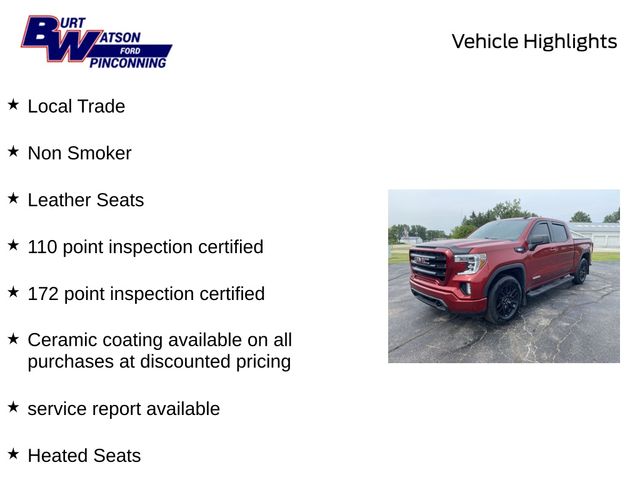 BURT WATSON FORD PINCONNING

Vehicle Highlights

★ Local Trade

★ Non Smoker

★ Leather Seats

★ 110 point inspection certified

★ 172 point inspection certified

★ Ceramic coating available on all purchases at discounted pricing

★ service report available

★ Heated Seats